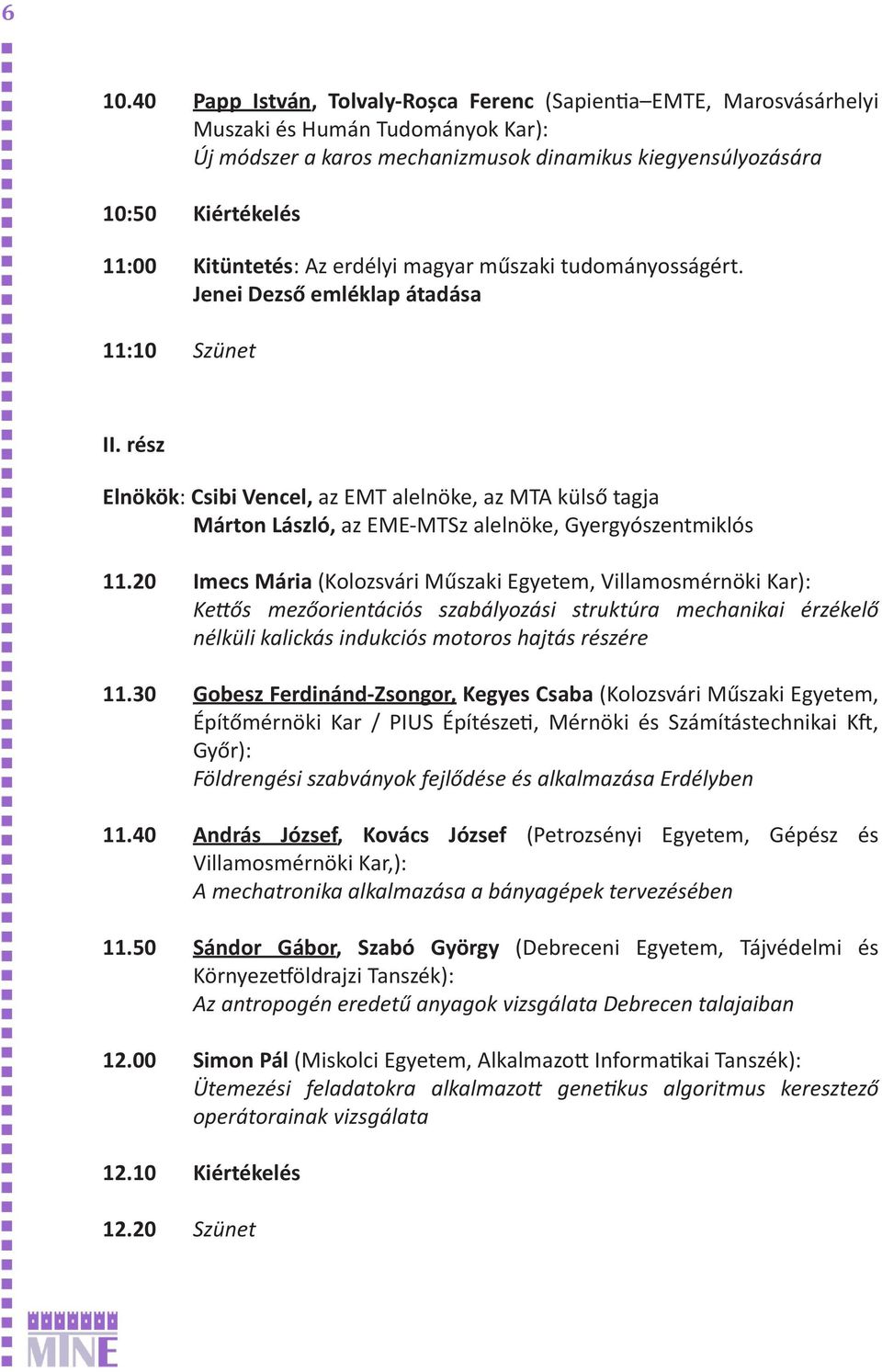 6

10.40 Papp István, Tolvaly-Roșca Ferenc (Sapientia–EMTE, Marosvásárhelyi Muszaki és Humán Tudományok Kar):
Új módszer a karos mechanizmusok dinamikus kiegyensúlyozására

10:50 Kiértékelés

11:00 Kitüntetés: Az erdélyi magyar műszaki tudományosságért.
Jenei Dezső emléklap átadása

11:10 Szünet

II. rész

Elnökök: Csibi Vencel, az EMT alelnöke, az MTA külső tagja
Márton László, az EME-MTSz alelnöke, Gyergyószentmiklós

11.20 Imecs Mária (Kolozsvári Műszaki Egyetem, Villamosmérnöki Kar):
Kettős mezőorientációs szabályozási struktúra mechanikai érzékelő nélküli kalickás indukciós motoros hajtás részére

11.30 Gobesz Ferdinánd-Zsongor, Kegyes Csaba (Kolozsvári Műszaki Egyetem, Építőmérnöki Kar / PIUS Építészeti, Mérnöki és Számítástechnikai Kft, Győr):
Földrengési szabványok fejlődése és alkalmazása Erdélyben

11.40 András József, Kovács József (Petrozsényi Egyetem, Gépész és Villamosmérnöki Kar,):
A mechatronika alkalmazása a bányagépek tervezésében

11.50 Sándor Gábor, Szabó György (Debreceni Egyetem, Tájvédelmi és Környezetföldrajzi Tanszék):
Az antropogén eredetű anyagok vizsgálata Debrecen talajaiban

12.00 Simon Pál (Miskolci Egyetem, Alkalmazott Informatikai Tanszék):
Ütemezési feladatokra alkalmazott genetikus algoritmus keresztező operátorainak vizsgálata

12.10 Kiértékelés

12.20 Szünet

MTNE